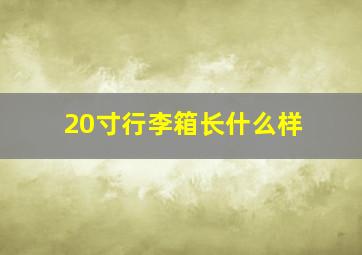 20寸行李箱长什么样